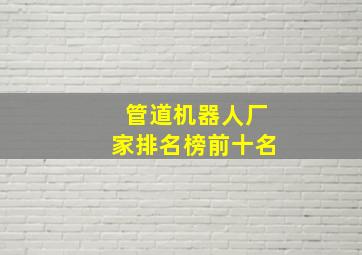 管道机器人厂家排名榜前十名